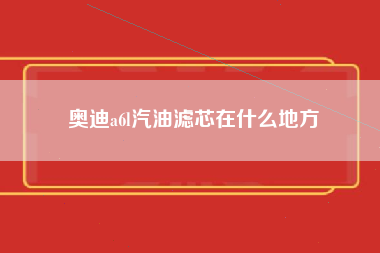 奥迪a6l汽油滤芯在什么地方